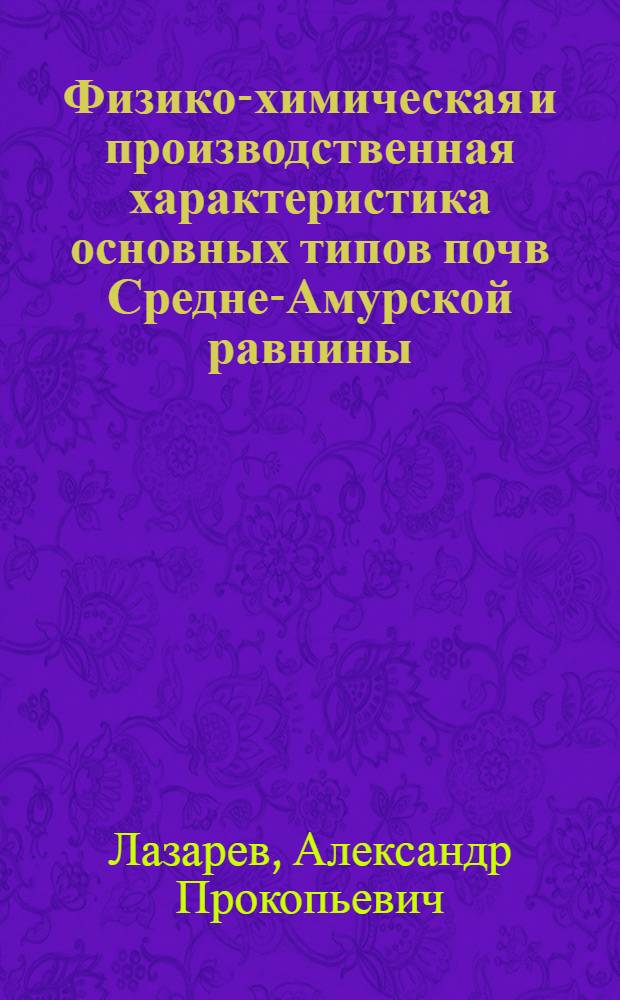 Физико-химическая и производственная характеристика основных типов почв Средне-Амурской равнины

Лазарев, Александр Прокопьевич